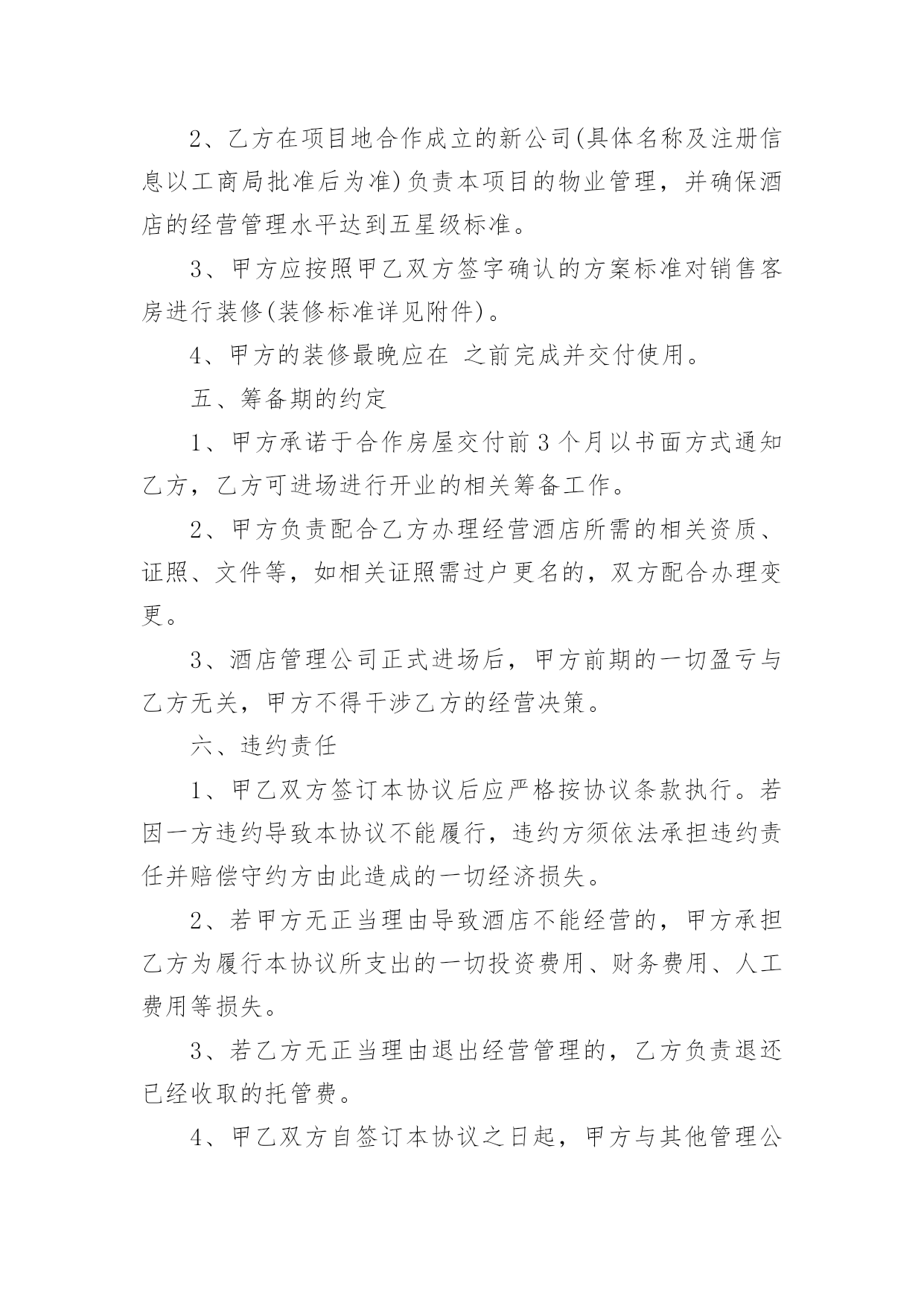 2、乙方在项目地合作成立的新公司(具体名称及注册信息以工商局批准后为准)负责本项目的物业管理，并确保酒店的经营管理水平达到五星级标准。

3、甲方应按照甲乙双方签字确认的方案标准对销售客房进行装修(装修标准详见附件)。

4、甲方的装修最晚应在 之前完成并交付使用。

五、筹备期的约定

1、甲方承诺于合作房屋交付前3个月以书面方式通知乙方，乙方可进场进行开业的相关筹备工作。

2、甲方负责配合乙方办理经营酒店所需的相关资质、证照、文件等，如相关证照需过户更名的，双方配合办理变更。

3、酒店管理公司正式进场后，甲方前期的一切盈亏与乙方无关，甲方不得干涉乙方的经营决策。

六、违约责任

1、甲乙双方签订本协议后应严格按协议条款执行。若因一方违约导致本协议不能履行，违约方须依法承担违约责任并赔偿守约方由此造成的一切经济损失。

2、若甲方无正当理由导致酒店不能经营的，甲方承担乙方为履行本协议所支出的一切投资费用、财务费用、人工费用等损失。

3、若乙方无正当理由退出经营管理的，乙方负责退还已经收取的托管费。

4、甲乙双方自签订本协议之日起，甲方与其他管理公